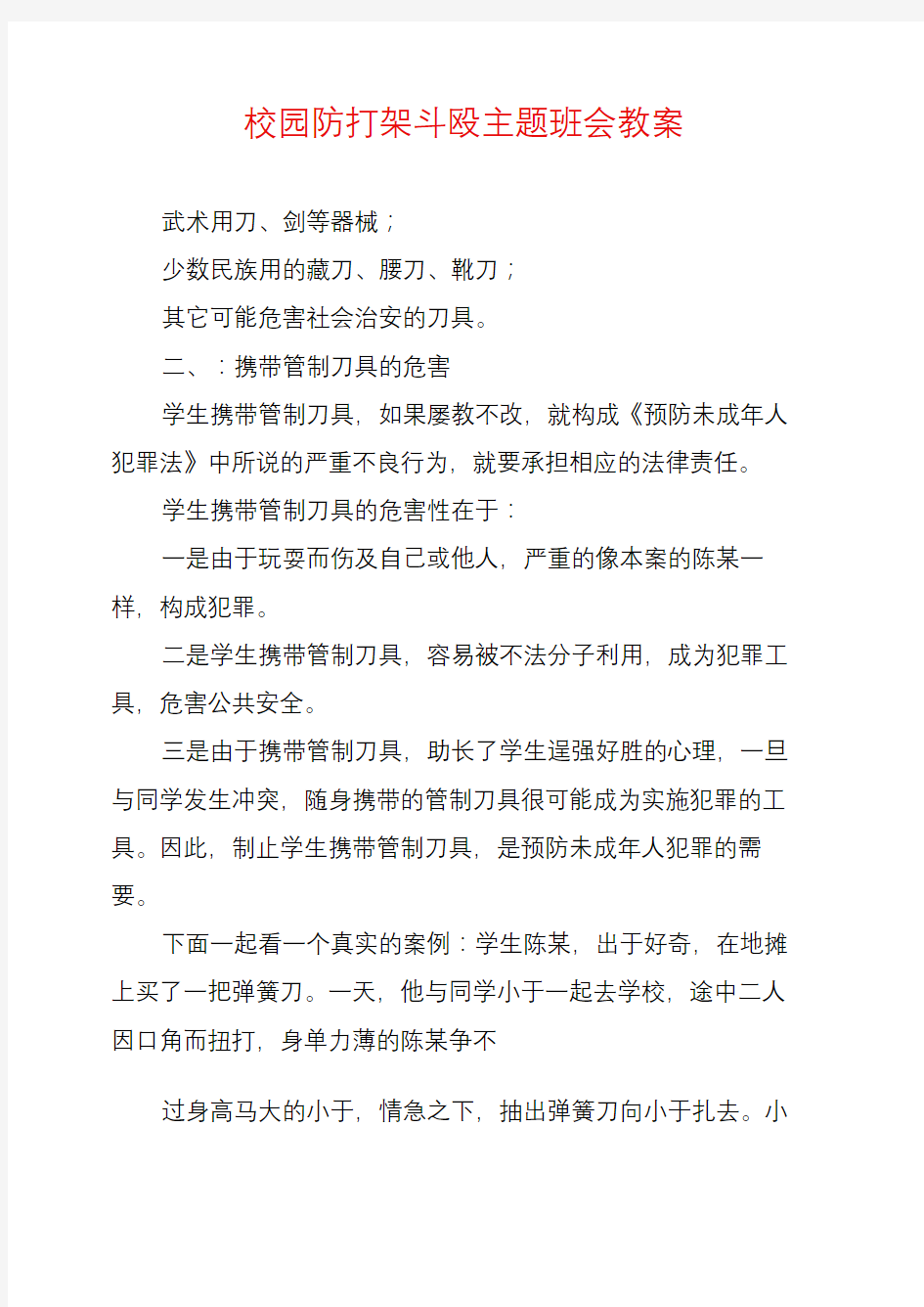 校园防打架斗殴主题班会教案

武术用刀、剑等器械；

少数民族用的藏刀、腰刀、靴刀；

其它可能危害社会治安的刀具。

二、：携带管制刀具的危害

学生携带管制刀具，如果屡教不改，就构成《预防未成年人犯罪法》中所说的严重不良行为，就要承担相应的法律责任。

学生携带管制刀具的危害性在于：

一是由于玩耍而伤及自己或他人，严重的像本案的陈某一样，构成犯罪。

二是学生携带管制刀具，容易被不法分子利用，成为犯罪工具，危害公共安全。

三是由于携带管制刀具，助长了学生逞强好胜的心理，一旦与同学发生冲突，随身携带的管制刀具很可能成为实施犯罪的工具。因此，制止学生携带管制刀具，是预防未成年人犯罪的需要。

下面一起看一个真实的案例：学生陈某，出于好奇，在地摊上买了一把弹簧刀。一天，他与同学小于一起去学校，途中二人因口角而扭打，身单力薄的陈某争不

过身高马大的小于，情急之下，抽出弹簧刀向小于扎去。小